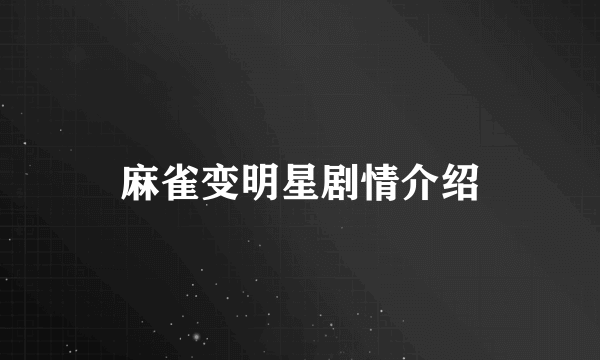 麻雀变明星剧情介绍